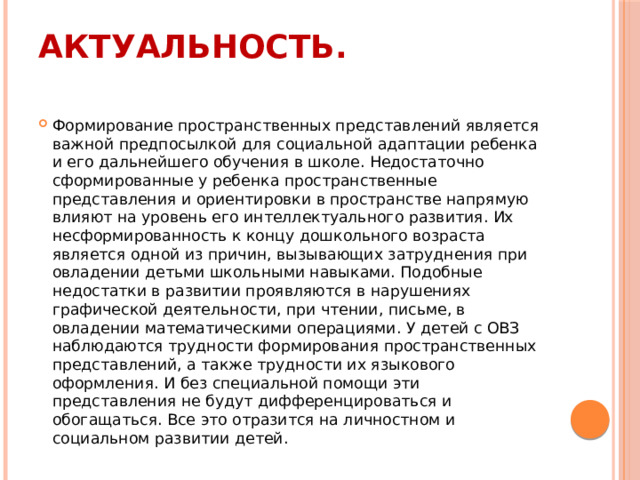 АКТУАЛЬНОСТЬ.

Формирование пространственных представлений является важной предпосылкой для социальной адаптации ребенка и его дальнейшего обучения в школе. Недостаточно сформированные у ребенка пространственные представления и ориентировки в пространстве напрямую влияют на уровень его интеллектуального развития. Их несформированность к концу дошкольного возраста является одной из причин, вызывающих затруднения при овладении детьми школьными навыками. Подобные недостатки в развитии проявляются в нарушениях графической деятельности, при чтении, письме, в овладении математическими операциями. У детей с ОВЗ наблюдаются трудности формирования пространственных представлений, а также трудности их языкового оформления. И без специальной помощи эти представления не будут дифференцироваться и обогащаться. Все это отразится на личностном и социальном развитии детей.